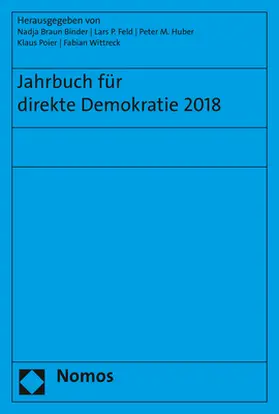 Herausgegeben von
Nadja Braun Binder | Lars P. Feld | Peter M. Huber
Klaus Poier | Fabian Wittreck

Jahrbuch für
direkte Demokratie 2018

Nomos